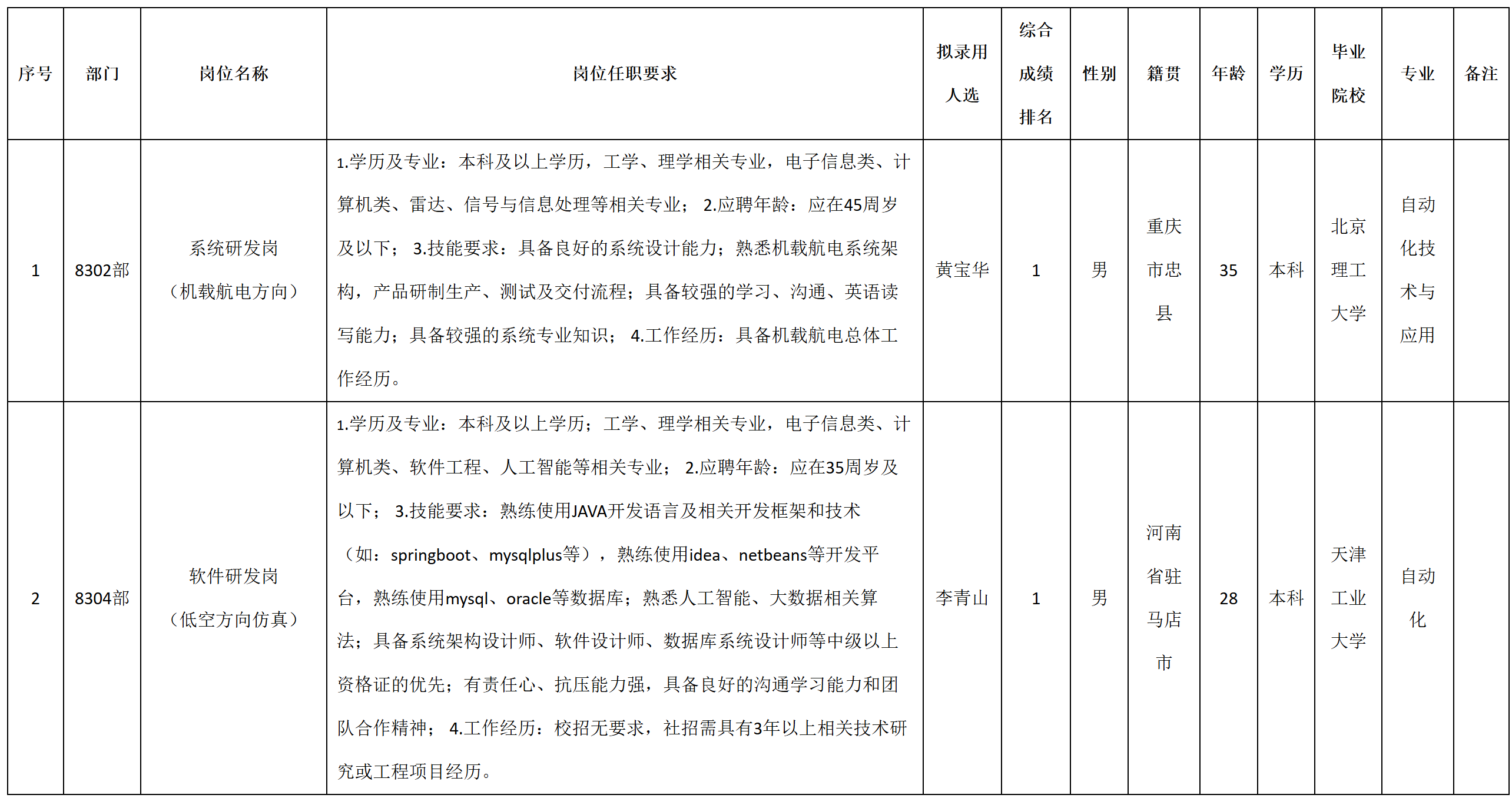 | 序号 | 部门 | 岗位名称 | 岗位任职要求 | 拟录用人选 | 综合成绩排名 | 性别 | 籍贯 | 年龄 | 学历 | 毕业院校 | 专业 | 备注 |
|---|---|---|---|---|---|---|---|---|---|---|---|---|
| 1 | 8302部 | 系统研发岗（机载航电方向） | 1.学历及专业：本科及以上学历，工学、理学相关专业，电子信息类、计算机类、雷达、信号与信息处理等相关专业； 2.应聘年龄：应在45周岁及以下； 3.技能要求：具备良好的系统设计能力；熟悉机载航电系统架构，产品研制生产、测试及交付流程；具备较强的学习、沟通、英语读写能力；具备较强的系统专业知识； 4.工作经历：具备机载航电总体工作经历。 | 黄宝华 | 1 | 男 | 重庆市忠县 | 35 | 本科 | 北京理工大学 | 自动化技术与应用 | |
| 2 | 8304部 | 软件研发岗（低空方向仿真） | 1.学历及专业：本科及以上学历；工学、理学相关专业，电子信息类、计算机类、软件工程、人工智能等相关专业； 2.应聘年龄：应在35周岁及以下； 3.技能要求：熟练使用JAVA开发语言及相关开发框架和技术（如：springboot、mysqlplus等），熟练使用idea、netbeans等开发平台，熟练使用mysql、oracle等数据库；熟悉人工智能、大数据相关算法；具备系统架构设计师、软件设计师、数据库系统设计师等中级以上资格证的优先；有责任心、抗压能力强，具备良好的沟通学习能力和团队合作精神； 4.工作经历：校招无要求，社招需具有3年以上相关技术研究或工程项目经历。 | 李青山 | 1 | 男 | 河南省驻马店市 | 28 | 本科 | 天津工业大学 | 自动化 | |